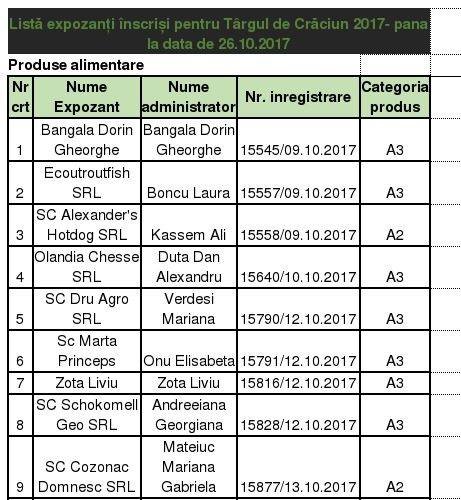 Listă expozanți înscriși pentru Târgul de Crăciun 2017- pana la data de 26.10.2017

Produse alimentare

| Nr crt | Nume Expozant | Nume administrator | Nr. inregistrare | Categoria produs |
|---|---|---|---|---|
| 1 | Bangala Dorin Gheorghe | Bangala Dorin Gheorghe | 15545/09.10.2017 | A3 |
| 2 | Ecoutroutfish SRL | Boncu Laura | 15557/09.10.2017 | A3 |
| 3 | SC Alexander's Hotdog SRL | Kassem Ali | 15558/09.10.2017 | A2 |
| 4 | Olandia Chesse SRL | Duta Dan Alexandru | 15640/10.10.2017 | A3 |
| 5 | SC Dru Agro SRL | Verdesi Mariana | 15790/12.10.2017 | A3 |
| 6 | Sc Marta Princeps | Onu Elisabeta | 15791/12.10.2017 | A3 |
| 7 | Zota Liviu | Zota Liviu | 15816/12.10.2017 | A3 |
| 8 | SC Schokomell Geo SRL | Andreeiana Georgiana | 15828/12.10.2017 | A3 |
| 9 | SC Cozonac Domnesc SRL | Mateiuc Mariana Gabriela | 15877/13.10.2017 | A2 |